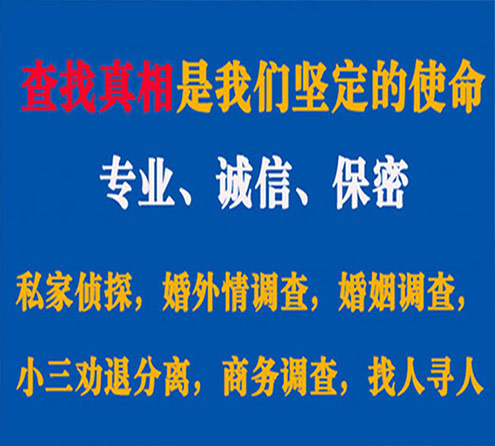 查找真相是我们坚定的使命

专业、诚信、保密

私家侦探，婚外情调查，婚姻调查，

小三劝退分离，商务调查，找人寻人